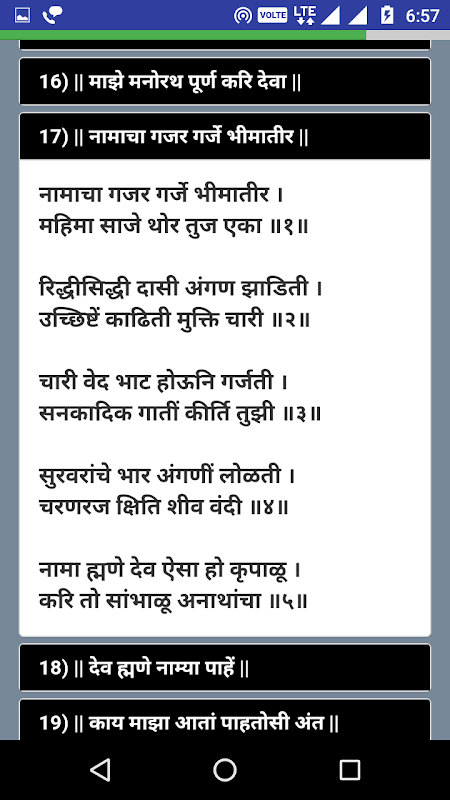 VOLTE LTE 6:57

16) || माझे मनोरथ पूर्ण करि देवा ||

17) || नामाचा गजर गर्जे भीमातीर ||

नामाचा गजर गर्जे भीमातीर ।
महिमा साजे थोर तुज एका ॥१॥

रिद्धीसिद्धी दासी अंगण झाडिती ।
उच्छिष्टें काढिती मुक्ति चारी ॥२॥

चारी वेद भाट होऊनि गर्जती ।
सनकादिक गातीं कीर्ति तुझी ॥३॥

सुरवरांचे भार अंगणीं लोळती ।
चरणरज क्षिति शीव वंदी ॥४॥

नामा ह्मणे देव ऐसा हो कृपाळू ।
करि तो सांभाळू अनाथांचा ॥५॥

18) || देव ह्मणे नाम्या पाहें ||

19) || काय माझा आतां पाहतोसी अंत ||